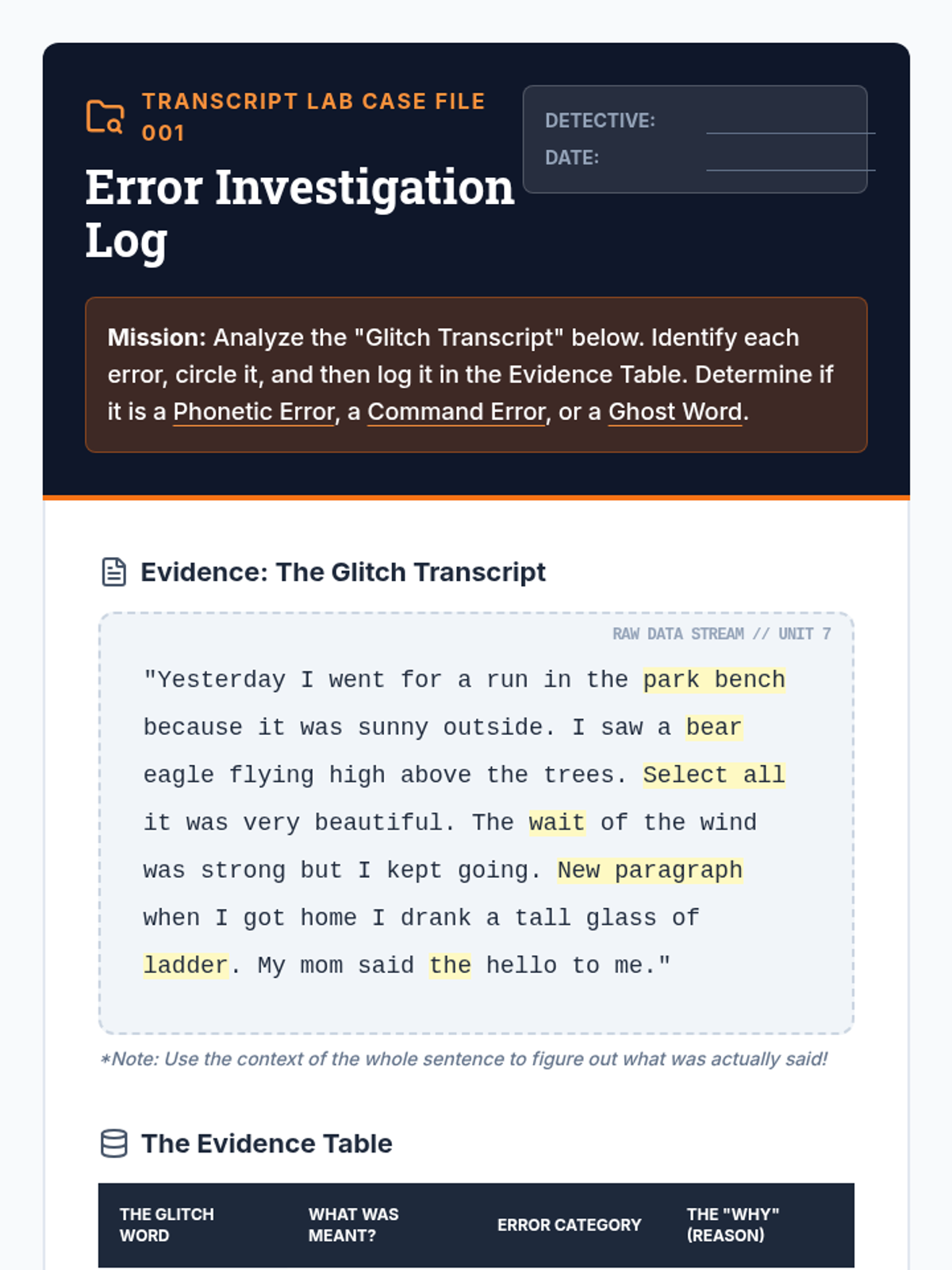 TRANSCRIPT LAB CASE FILE 001

Error Investigation Log

DETECTIVE:
DATE:

Mission: Analyze the "Glitch Transcript" below. Identify each error, circle it, and then log it in the Evidence Table. Determine if it is a Phonetic Error, a Command Error, or a Ghost Word.

Evidence: The Glitch Transcript

RAW DATA STREAM // UNIT 7

"Yesterday I went for a run in the park bench because it was sunny outside. I saw a bear eagle flying high above the trees. Select all it was very beautiful. The wait of the wind was strong but I kept going. New paragraph when I got home I drank a tall glass of ladder. My mom said the hello to me."

*Note: Use the context of the whole sentence to figure out what was actually said!

The Evidence Table

| THE GLITCH WORD | WHAT WAS MEANT? | ERROR CATEGORY | THE "WHY" (REASON) |
|---|---|---|---|